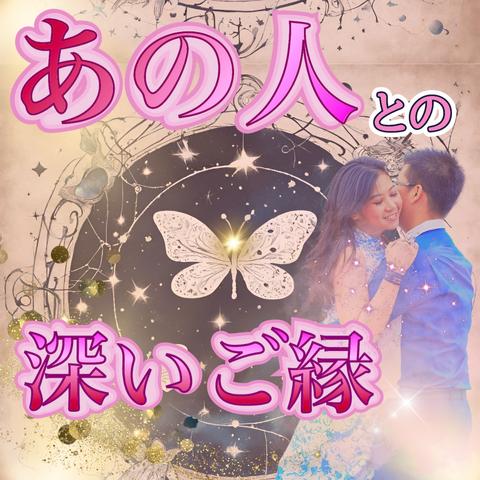 あの人との

深いご縁